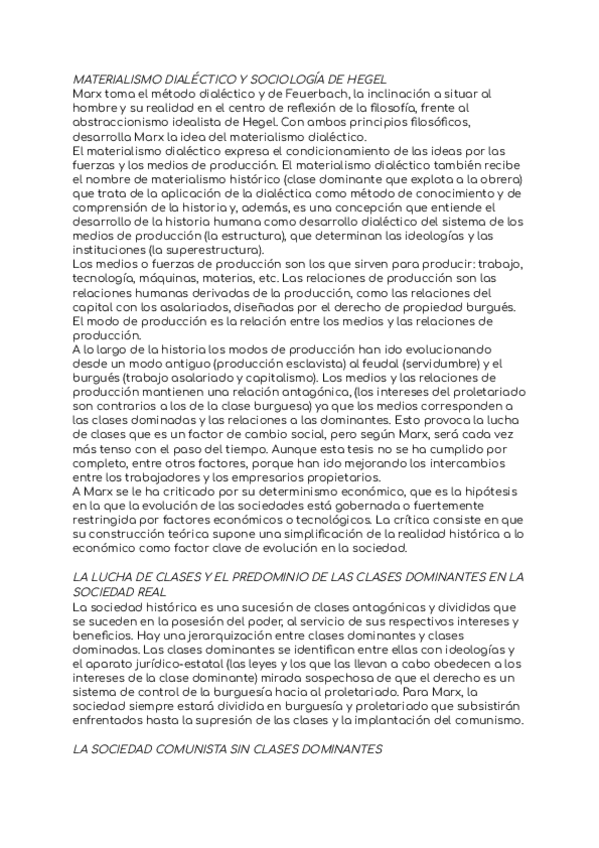 MATERIALISMO DIALÉCTICO Y SOCIOLOGÍA DE HEGEL
Marx toma el método dialéctico y de Feuerbach, la inclinación a situar al hombre y su realidad en el centro de reflexión de la filosofía, frente al abstraccionismo idealista de Hegel. Con ambos principios filosóficos, desarrolla Marx la idea del materialismo dialéctico.
El materialismo dialéctico expresa el condicionamiento de las ideas por las fuerzas y los medios de producción. El materialismo dialéctico también recibe el nombre de materialismo histórico (clase dominante que explota a la obrera) que trata de la aplicación de la dialéctica como método de conocimiento y de comprensión de la historia y, además, es una concepción que entiende el desarrollo de la historia humana como desarrollo dialéctico del sistema de los medios de producción (la estructura), que determinan las ideologías y las instituciones (la superestructura).
Los medios o fuerzas de producción son los que sirven para producir: trabajo, tecnología, máquinas, materias, etc. Las relaciones de producción son las relaciones humanas derivadas de la producción, como las relaciones del capital con los asalariados, diseñadas por el derecho de propiedad burgués.
El modo de producción es la relación entre los medios y las relaciones de producción.
A lo largo de la historia los modos de producción han ido evolucionando desde un modo antiguo (producción esclavista) al feudal (servidumbre) y el burgués (trabajo asalariado y capitalismo). Los medios y las relaciones de producción mantienen una relación antagónica, (los intereses del proletariado son contrarios a los de la clase burguesa) ya que los medios corresponden a las clases dominadas y las relaciones a las dominantes. Esto provoca la lucha de clases que es un factor de cambio social, pero según Marx, será cada vez más tenso con el paso del tiempo. Aunque esta tesis no se ha cumplido por completo, entre otros factores, porque han ido mejorando los intercambios entre los trabajadores y los empresarios propietarios.
A Marx se le ha criticado por su determinismo económico, que es la hipótesis en la que la evolución de las sociedades está gobernada o fuertemente restringida por factores económicos o tecnológicos. La crítica consiste en que su construcción teórica supone una simplificación de la realidad histórica a lo económico como factor clave de evolución en la sociedad.

LA LUCHA DE CLASES Y EL PREDOMINIO DE LAS CLASES DOMINANTES EN LA SOCIEDAD REAL
La sociedad histórica es una sucesión de clases antagónicas y divididas que se suceden en la posesión del poder, al servicio de sus respectivos intereses y beneficios. Hay una jerarquización entre clases dominantes y clases dominadas. Las clases dominantes se identifican entre ellas con ideologías y el aparato jurídico-estatal (las leyes y los que las llevan a cabo obedecen a los intereses de la clase dominante) mirada sospechosa de que el derecho es un sistema de control de la burguesía hacia al proletariado. Para Marx, la sociedad siempre estará dividida en burguesía y proletariado que subsistirán enfrentados hasta la supresión de las clases y la implantación del comunismo.

LA SOCIEDAD COMUNISTA SIN CLASES DOMINANTES